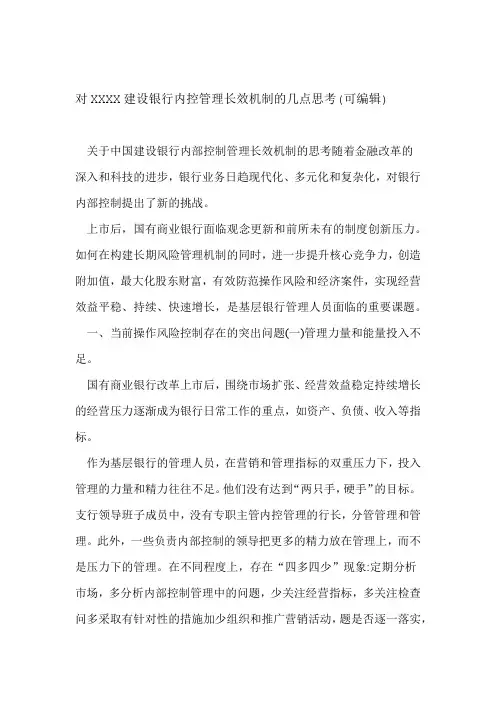 对 XXXX 建设银行内控管理长效机制的几点思考(可编辑)

关于中国建设银行内部控制管理长效机制的思考随着金融改革的深入和科技的进步，银行业务日趋现代化、多元化和复杂化，对银行内部控制提出了新的挑战。

上市后，国有商业银行面临观念更新和前所未有的制度创新压力。如何在构建长期风险管理机制的同时，进一步提升核心竞争力，创造附加值，最大化股东财富，有效防范操作风险和经济案件，实现经营效益平稳、持续、快速增长，是基层银行管理人员面临的重要课题。

一、当前操作风险控制存在的突出问题(一)管理力量和能量投入不足。

国有商业银行改革上市后，围绕市场扩张、经营效益稳定持续增长的经营压力逐渐成为银行日常工作的重点，如资产、负债、收入等指标。

作为基层银行的管理人员，在营销和管理指标的双重压力下，投入管理的力量和精力往往不足。他们没有达到“两只手，硬手”的目标。支行领导班子成员中，没有专职主管内控管理的行长，分管管理和管理。此外，一些负责内部控制的领导把更多的精力放在管理上，而不是压力下的管理。在不同程度上，存在“四多四少”现象:定期分析市场，多分析内部控制管理中的问题，少关注经营指标，多关注检查问多采取有针对性的措施加少组织和推广营销活动，题是否逐一落实，